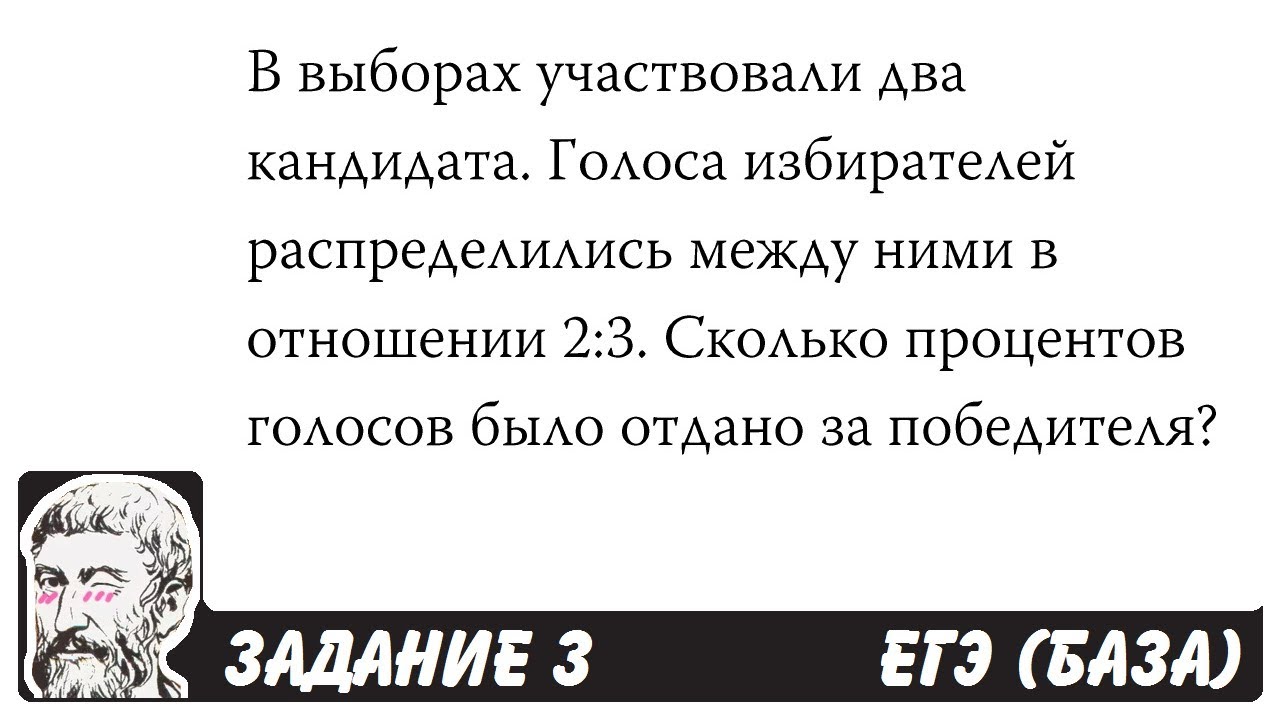 В выборах участвовали два кандидата. Голоса избирателей распределились между ними в отношении 2:3. Сколько процентов голосов было отдано за победителя?

ЗАДАНИЕ 3

ЕГЭ (БАЗА)